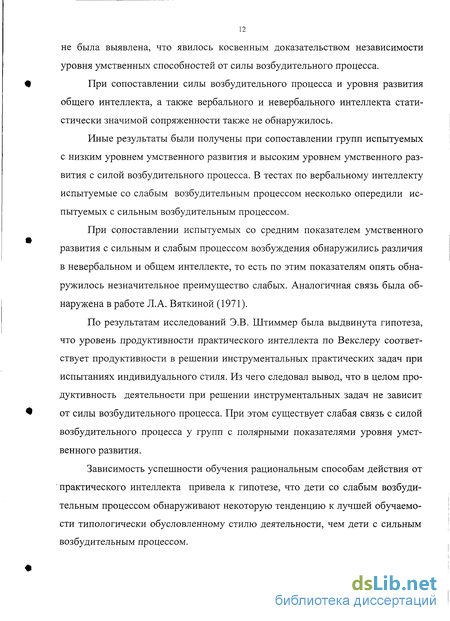 12

не была выявлена, что явилось косвенным доказательством независимости уровня умственных способностей от силы возбудительного процесса.

При сопоставлении силы возбудительного процесса и уровня развития общего интеллекта, а также вербального и невербального интеллекта статистически значимой сопряженности также не обнаружилось.

Иные результаты были получены при сопоставлении групп испытуемых с низким уровнем умственного развития и высоким уровнем умственного развития с силой возбудительного процесса. В тестах по вербальному интеллекту испытуемые со слабым возбудительным процессом несколько опередили испытуемых с сильным возбудительным процессом.

При сопоставлении испытуемых со средним показателем умственного развития с сильным и слабым процессом возбуждения обнаружились различия в невербальном и общем интеллекте, то есть по этим показателям опять обнаружилось незначительное преимущество слабых. Аналогичная связь была обнаружена в работе Л.А. Вяткиной (1971).

По результатам исследований Э.В. Штиммер была выдвинута гипотеза, что уровень продуктивности практического интеллекта по Векслеру соответствует продуктивности в решении инструментальных практических задач при испытаниях индивидуального стиля. Из чего следовал вывод, что в целом продуктивность деятельности при решении инструментальных задач не зависит от силы возбудительного процесса. При этом существует слабая связь с силой возбудительного процесса у групп с полярными показателями уровня умственного развития.

Зависимость успешности обучения рациональным способам действия от практического интеллекта привела к гипотезе, что дети со слабым возбудительным процессом обнаруживают некоторую тенденцию к лучшей обучаемости типологически обусловленному стилю деятельности, чем дети с сильным возбудительным процессом.

dsLib.net
библиотека диссертаций